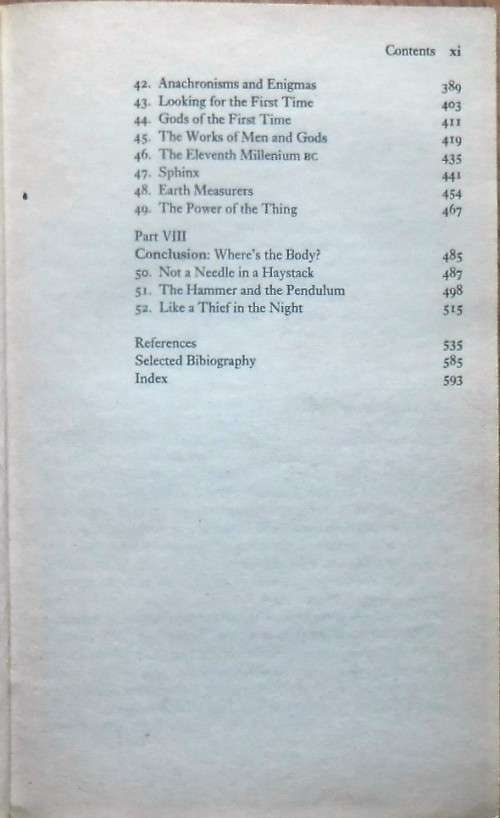 Contents xi

42. Anachronisms and Enigmas 389
43. Looking for the First Time 403
44. Gods of the First Time 411
45. The Works of Men and Gods 419
46. The Eleventh Millenium BC 435
47. Sphinx 441
48. Earth Measurers 454
49. The Power of the Thing 467

Part VIII
Conclusion: Where's the Body? 485
50. Not a Needle in a Haystack 487
51. The Hammer and the Pendulum 498
52. Like a Thief in the Night 515

References 535
Selected Bibiography 585
Index 593